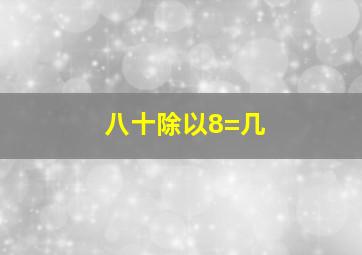 八十除以8=几